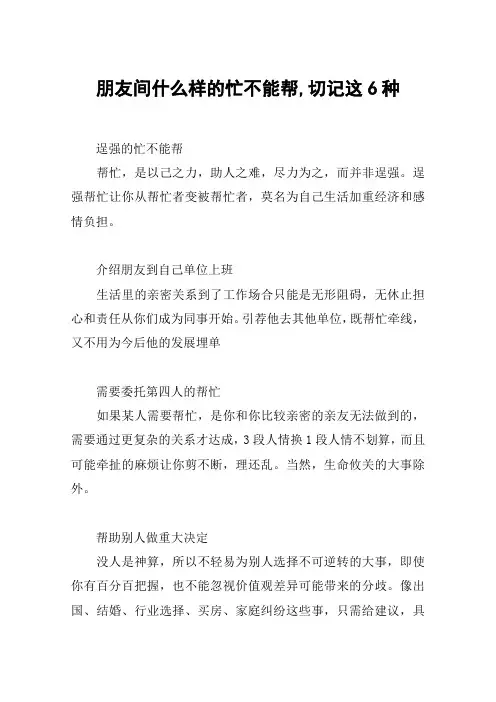 朋友间什么样的忙不能帮，切记这 6 种

逞强的忙不能帮

帮忙，是以己之力，助人之难，尽力为之，而并非逞强。逞强帮忙让你从帮忙者变被帮忙者，莫名为自己生活加重经济和感情负担。

介绍朋友到自己单位上班

生活里的亲密关系到了工作场合只能是无形阻碍，无休止担心和责任从你们成为同事开始。引荐他去其他单位，既帮忙牵线，又不用为今后他的发展埋单

需要委托第四人的帮忙

如果某人需要帮忙，是你和你比较亲密的亲友无法做到的，需要通过更复杂的关系才达成，3 段人情换 1 段人情不划算，而且可能牵扯的麻烦让你剪不断，理还乱。当然，生命攸关的大事除外。

帮助别人做重大决定

没人是神算，所以不轻易为别人选择不可逆转的大事，即使你有百分百把握，也不能忽视价值观差异可能带来的分歧。像出国、结婚、行业选择、买房、家庭纠纷这些事，只需给建议，具